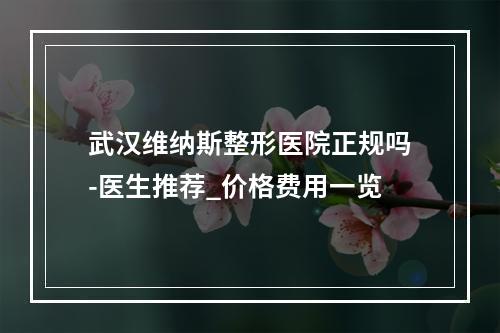 武汉维纳斯整形医院正规吗-医生推荐_价格费用一览